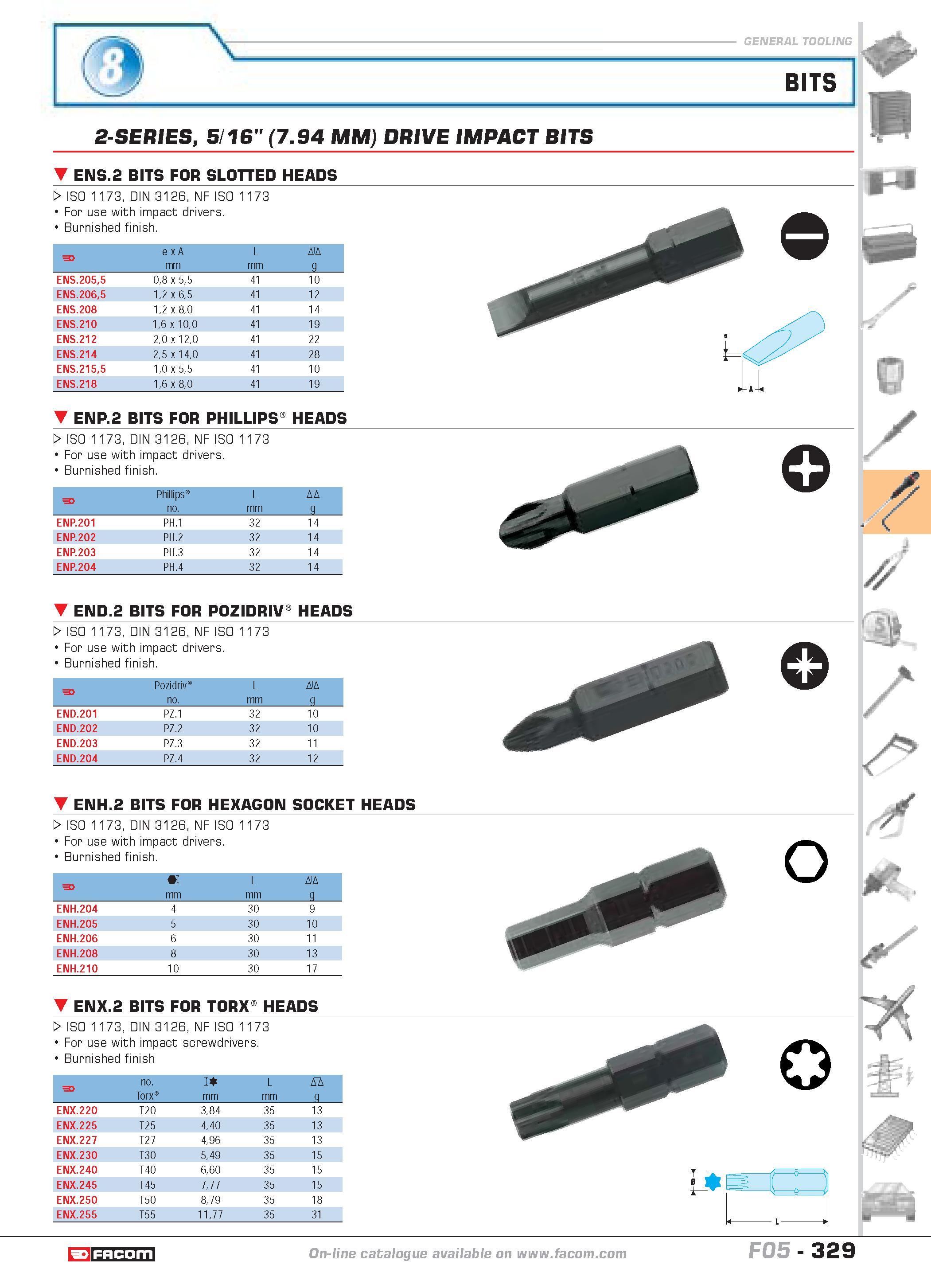 8

GENERAL TOOLING

BITS

2-SERIES, 5/16" (7.94 MM) DRIVE IMPACT BITS

ENS.2 BITS FOR SLOTTED HEADS

ISO 1173, DIN 3126, NF ISO 1173
• For use with impact drivers.
• Burnished finish.

| | e x A mm | L mm | g |
|---|---|---|---|
| ENS.205,5 | 0,8 x 5,5 | 41 | 10 |
| ENS.206,5 | 1,2 x 6,5 | 41 | 12 |
| ENS.208 | 1,2 x 8,0 | 41 | 14 |
| ENS.210 | 1,6 x 10,0 | 41 | 19 |
| ENS.212 | 2,0 x 12,0 | 41 | 22 |
| ENS.214 | 2,5 x 14,0 | 41 | 28 |
| ENS.215,5 | 1,0 x 5,5 | 41 | 10 |
| ENS.218 | 1,6 x 8,0 | 41 | 19 |

e
A

ENP.2 BITS FOR PHILLIPS® HEADS

ISO 1173, DIN 3126, NF ISO 1173
• For use with impact drivers.
• Burnished finish.

| | Phillips® no. | L mm | g |
|---|---|---|---|
| ENP.201 | PH.1 | 32 | 14 |
| ENP.202 | PH.2 | 32 | 14 |
| ENP.203 | PH.3 | 32 | 14 |
| ENP.204 | PH.4 | 32 | 14 |

END.2 BITS FOR POZIDRIV® HEADS

ISO 1173, DIN 3126, NF ISO 1173
• For use with impact drivers.
• Burnished finish.

| | Pozidriv® no. | L mm | g |
|---|---|---|---|
| END.201 | PZ.1 | 32 | 10 |
| END.202 | PZ.2 | 32 | 10 |
| END.203 | PZ.3 | 32 | 11 |
| END.204 | PZ.4 | 32 | 12 |

ENH.2 BITS FOR HEXAGON SOCKET HEADS

ISO 1173, DIN 3126, NF ISO 1173
• For use with impact drivers.
• Burnished finish.

| | mm | L mm | g |
|---|---|---|---|
| ENH.204 | 4 | 30 | 9 |
| ENH.205 | 5 | 30 | 10 |
| ENH.206 | 6 | 30 | 11 |
| ENH.208 | 8 | 30 | 13 |
| ENH.210 | 10 | 30 | 17 |

ENX.2 BITS FOR TORX® HEADS

ISO 1173, DIN 3126, NF ISO 1173
• For use with impact screwdrivers.
• Burnished finish

| | no. Torx® | mm | L mm | g |
|---|---|---|---|---|
| ENX.220 | T20 | 3,84 | 35 | 13 |
| ENX.225 | T25 | 4,40 | 35 | 13 |
| ENX.227 | T27 | 4,96 | 35 | 13 |
| ENX.230 | T30 | 5,49 | 35 | 15 |
| ENX.240 | T40 | 6,60 | 35 | 15 |
| ENX.245 | T45 | 7,77 | 35 | 15 |
| ENX.250 | T50 | 8,79 | 35 | 18 |
| ENX.255 | T55 | 11,77 | 35 | 31 |

Ø
L

FACOM

On-line catalogue available on www.facom.com

F05 - 329